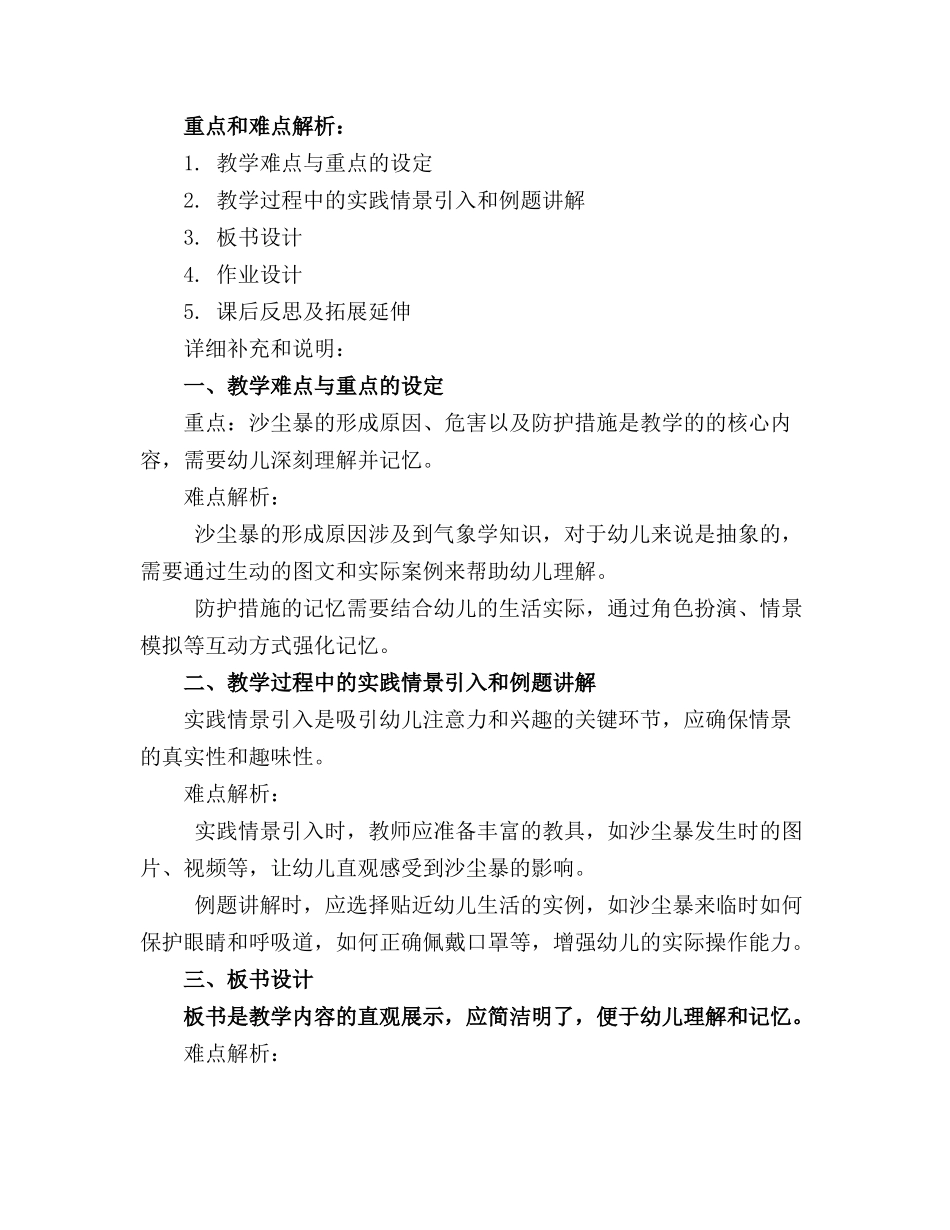 重点和难点解析：

1. 教学难点与重点的设定

2. 教学过程中的实践情景引入和例题讲解

3. 板书设计

4. 作业设计

5. 课后反思及拓展延伸

详细补充和说明：

一、教学难点与重点的设定

重点：沙尘暴的形成原因、危害以及防护措施是教学的的核心内容，需要幼儿深刻理解并记忆。

难点解析：

沙尘暴的形成原因涉及到气象学知识，对于幼儿来说是抽象的，需要通过生动的图文和实际案例来帮助幼儿理解。

防护措施的记忆需要结合幼儿的生活实际，通过角色扮演、情景模拟等互动方式强化记忆。

二、教学过程中的实践情景引入和例题讲解

实践情景引入是吸引幼儿注意力和兴趣的关键环节，应确保情景的真实性和趣味性。

难点解析：

实践情景引入时，教师应准备丰富的教具，如沙尘暴发生时的图片、视频等，让幼儿直观感受到沙尘暴的影响。

例题讲解时，应选择贴近幼儿生活的实例，如沙尘暴来临时如何保护眼睛和呼吸道，如何正确佩戴口罩等，增强幼儿的实际操作能力。

三、板书设计

板书是教学内容的直观展示，应简洁明了，便于幼儿理解和记忆。

难点解析：